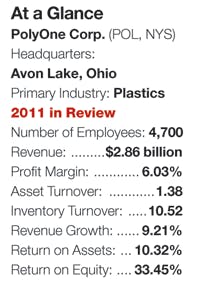 At a Glance
PolyOne Corp. (POL, NYS)
Headquarters:
Avon Lake, Ohio
Primary Industry: Plastics
2011 in Review
Number of Employees: 4,700
Revenue: .........$2.86 billion
Profit Margin: ............ 6.03%
Asset Turnover: ............1.38
Inventory Turnover: .....10.52
Revenue Growth: ...... 9.21%
Return on Assets: ... 10.32%
Return on Equity: .... 33.45%